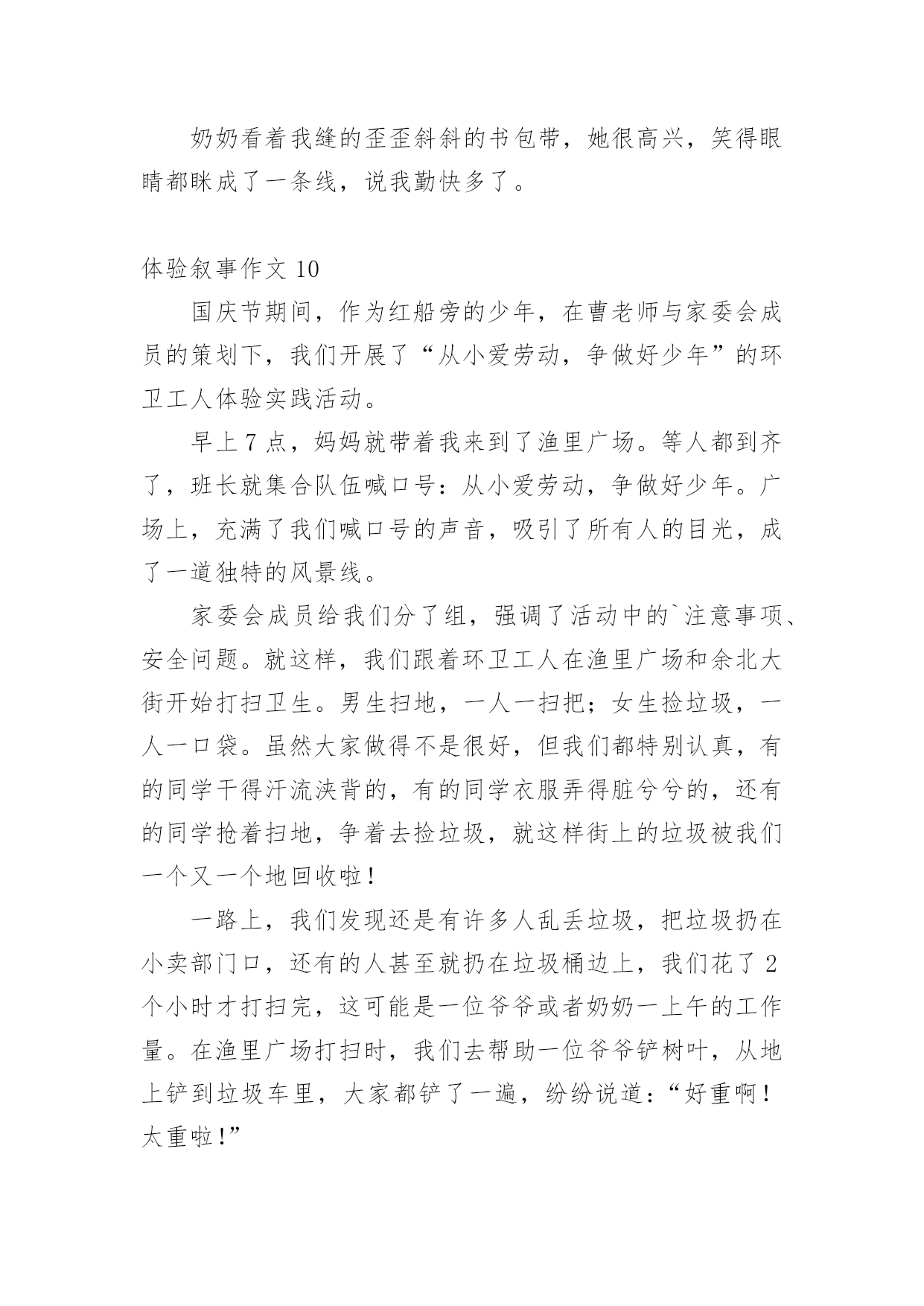 奶奶看着我缝的歪歪斜斜的书包带，她很高兴，笑得眼睛都眯成了一条线，说我勤快多了。

体验叙事作文 10

国庆节期间，作为红船旁的少年，在曹老师与家委会成员的策划下，我们开展了“从小爱劳动，争做好少年”的环卫工人体验实践活动。

早上 7 点，妈妈就带着我来到了渔里广场。等人都到齐了，班长就集合队伍喊口号：从小爱劳动，争做好少年。广场上，充满了我们喊口号的声音，吸引了所有人的目光，成了一道独特的风景线。

家委会成员给我们分了组，强调了活动中的`注意事项、安全问题。就这样，我们跟着环卫工人在渔里广场和余北大街开始打扫卫生。男生扫地，一人一扫把；女生捡垃圾，一人一口袋。虽然大家做得不是很好，但我们都特别认真，有的同学干得汗流浃背的，有的同学衣服弄得脏兮兮的，还有的同学抢着扫地，争着去捡垃圾，就这样街上的垃圾被我们一个又一个地回收啦！

一路上，我们发现还是有许多人乱丢垃圾，把垃圾扔在小卖部门口，还有的人甚至就扔在垃圾桶边上，我们花了 2 个小时才打扫完，这可能是一位爷爷或者奶奶一上午的工作量。在渔里广场打扫时，我们去帮助一位爷爷铲树叶，从地上铲到垃圾车里，大家都铲了一遍，纷纷说道：“好重啊！太重啦！”